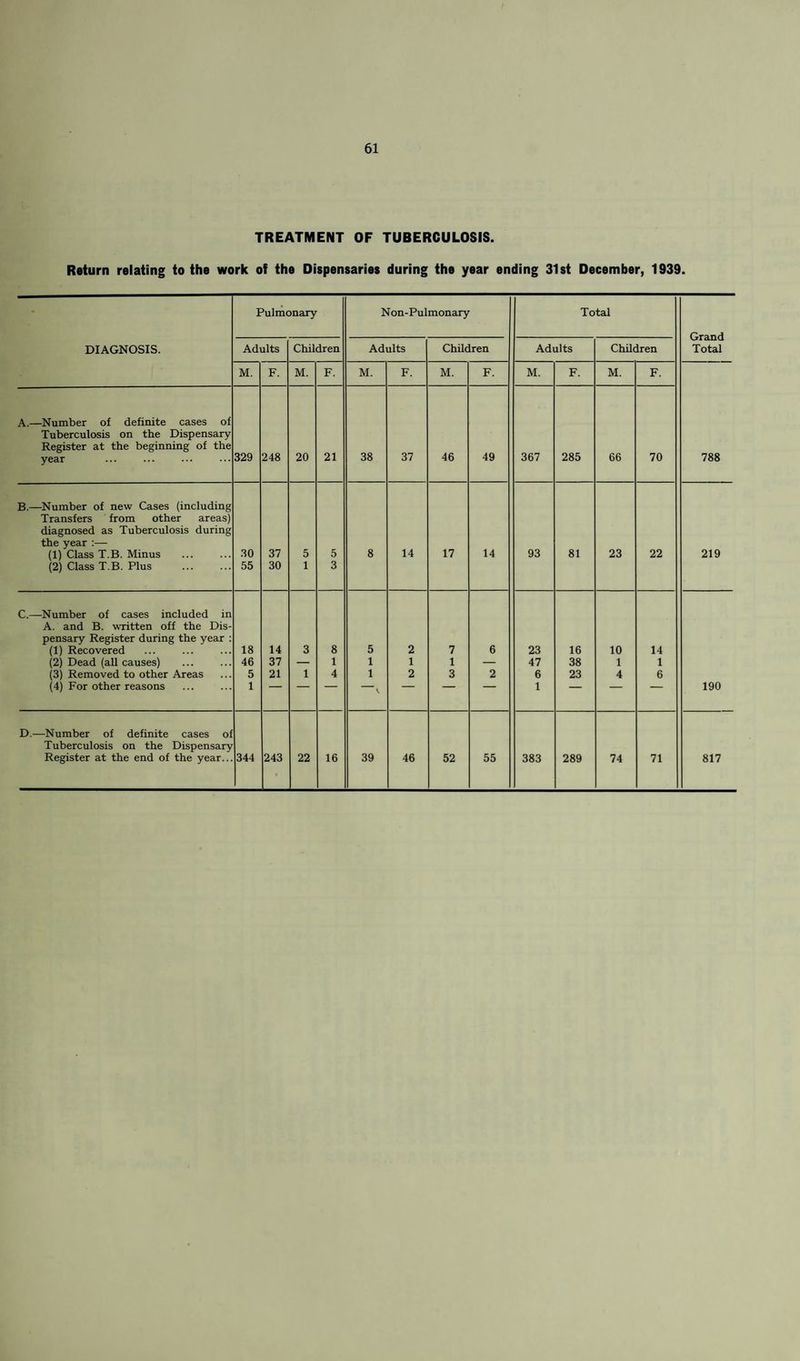 61

TREATMENT OF TUBERCULOSIS.

Return relating to the work of the Dispensaries during the year ending 31st December, 1939.

| DIAGNOSIS. | Pulmonary Adults M. | Pulmonary Adults F. | Pulmonary Children M. | Pulmonary Children F. | Non-Pulmonary Adults M. | Non-Pulmonary Adults F. | Non-Pulmonary Children M. | Non-Pulmonary Children F. | Total Adults M. | Total Adults F. | Total Children M. | Total Children F. | Grand Total |
|---|---|---|---|---|---|---|---|---|---|---|---|---|---|
| A.—Number of definite cases of Tuberculosis on the Dispensary Register at the beginning of the year ... ... ... ... | 329 | 248 | 20 | 21 | 38 | 37 | 46 | 49 | 367 | 285 | 66 | 70 | 788 |
| B.—Number of new Cases (including Transfers from other areas) diagnosed as Tuberculosis during the year :— | | | | | | | | | | | | | |
| (1) Class T.B. Minus ... ... | 30 | 37 | 5 | 5 | 8 | 14 | 17 | 14 | 93 | 81 | 23 | 22 | 219 |
| (2) Class T.B. Plus ... ... | 55 | 30 | 1 | 3 | | | | | | | | | |
| C.—Number of cases included in A. and B. written off the Dispensary Register during the year : | | | | | | | | | | | | | |
| (1) Recovered ... ... ... | 18 | 14 | 3 | 8 | 5 | 2 | 7 | 6 | 23 | 16 | 10 | 14 | |
| (2) Dead (all causes) ... ... | 46 | 37 | — | 1 | 1 | 1 | 1 | — | 47 | 38 | 1 | 1 | |
| (3) Removed to other Areas ... | 5 | 21 | 1 | 4 | 1 | 2 | 3 | 2 | 6 | 23 | 4 | 6 | |
| (4) For other reasons ... ... | 1 | — | — | — | — | — | — | — | 1 | — | — | — | 190 |
| D.—Number of definite cases of Tuberculosis on the Dispensary Register at the end of the year... | 344 | 243 | 22 | 16 | 39 | 46 | 52 | 55 | 383 | 289 | 74 | 71 | 817 |